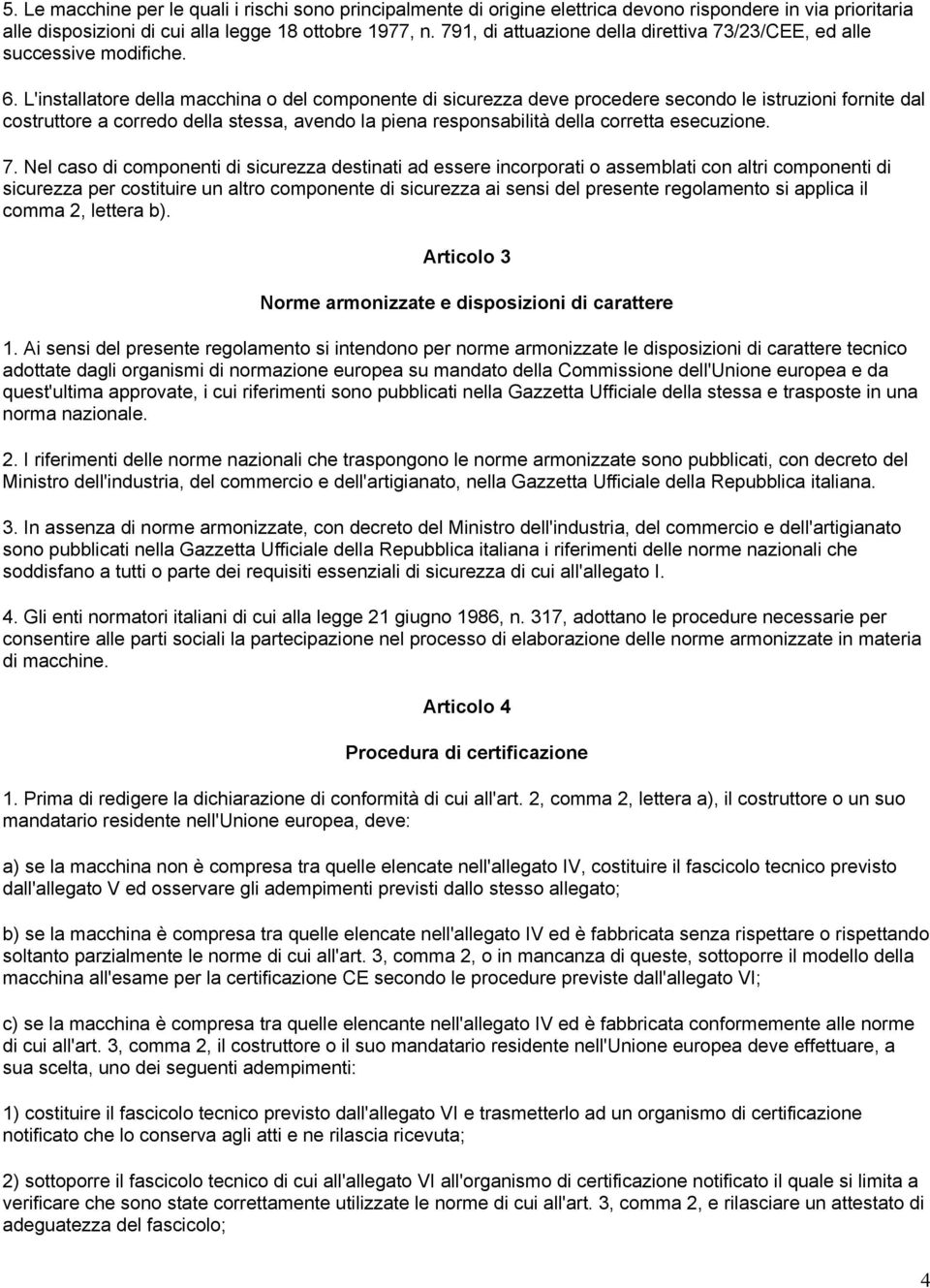 5. Le macchine per le quali i rischi sono principalmente di origine elettrica devono rispondere in via prioritaria alle disposizioni di cui alla legge 18 ottobre 1977, n. 791, di attuazione della direttiva 73/23/CEE, ed alle successive modifiche.

6. L'installatore della macchina o del componente di sicurezza deve procedere secondo le istruzioni fornite dal costruttore a corredo della stessa, avendo la piena responsabilità della corretta esecuzione.

7. Nel caso di componenti di sicurezza destinati ad essere incorporati o assemblati con altri componenti di sicurezza per costituire un altro componente di sicurezza ai sensi del presente regolamento si applica il comma 2, lettera b).

Articolo 3

Norme armonizzate e disposizioni di carattere

1. Ai sensi del presente regolamento si intendono per norme armonizzate le disposizioni di carattere tecnico adottate dagli organismi di normazione europea su mandato della Commissione dell'Unione europea e da quest'ultima approvate, i cui riferimenti sono pubblicati nella Gazzetta Ufficiale della stessa e trasposte in una norma nazionale.

2. I riferimenti delle norme nazionali che traspongono le norme armonizzate sono pubblicati, con decreto del Ministro dell'industria, del commercio e dell'artigianato, nella Gazzetta Ufficiale della Repubblica italiana.

3. In assenza di norme armonizzate, con decreto del Ministro dell'industria, del commercio e dell'artigianato sono pubblicati nella Gazzetta Ufficiale della Repubblica italiana i riferimenti delle norme nazionali che soddisfano a tutti o parte dei requisiti essenziali di sicurezza di cui all'allegato I.

4. Gli enti normatori italiani di cui alla legge 21 giugno 1986, n. 317, adottano le procedure necessarie per consentire alle parti sociali la partecipazione nel processo di elaborazione delle norme armonizzate in materia di macchine.

Articolo 4

Procedura di certificazione

1. Prima di redigere la dichiarazione di conformità di cui all'art. 2, comma 2, lettera a), il costruttore o un suo mandatario residente nell'Unione europea, deve:

a) se la macchina non è compresa tra quelle elencate nell'allegato IV, costituire il fascicolo tecnico previsto dall'allegato V ed osservare gli adempimenti previsti dallo stesso allegato;

b) se la macchina è compresa tra quelle elencate nell'allegato IV ed è fabbricata senza rispettare o rispettando soltanto parzialmente le norme di cui all'art. 3, comma 2, o in mancanza di queste, sottoporre il modello della macchina all'esame per la certificazione CE secondo le procedure previste dall'allegato VI;

c) se la macchina è compresa tra quelle elencante nell'allegato IV ed è fabbricata conformemente alle norme di cui all'art. 3, comma 2, il costruttore o il suo mandatario residente nell'Unione europea deve effettuare, a sua scelta, uno dei seguenti adempimenti:

1) costituire il fascicolo tecnico previsto dall'allegato VI e trasmetterlo ad un organismo di certificazione notificato che lo conserva agli atti e ne rilascia ricevuta;

2) sottoporre il fascicolo tecnico di cui all'allegato VI all'organismo di certificazione notificato il quale si limita a verificare che sono state correttamente utilizzate le norme di cui all'art. 3, comma 2, e rilasciare un attestato di adeguatezza del fascicolo;

4